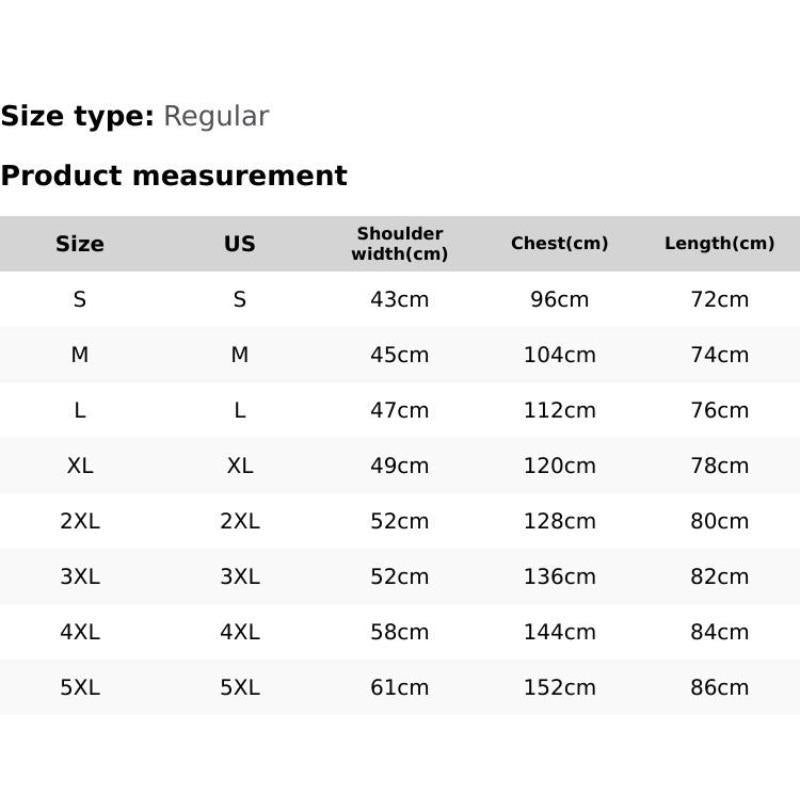 Size type: Regular

Product measurement

| Size | US | Shoulder width(cm) | Chest(cm) | Length(cm) |
|---|---|---|---|---|
| S | S | 43cm | 96cm | 72cm |
| M | M | 45cm | 104cm | 74cm |
| L | L | 47cm | 112cm | 76cm |
| XL | XL | 49cm | 120cm | 78cm |
| 2XL | 2XL | 52cm | 128cm | 80cm |
| 3XL | 3XL | 52cm | 136cm | 82cm |
| 4XL | 4XL | 58cm | 144cm | 84cm |
| 5XL | 5XL | 61cm | 152cm | 86cm |